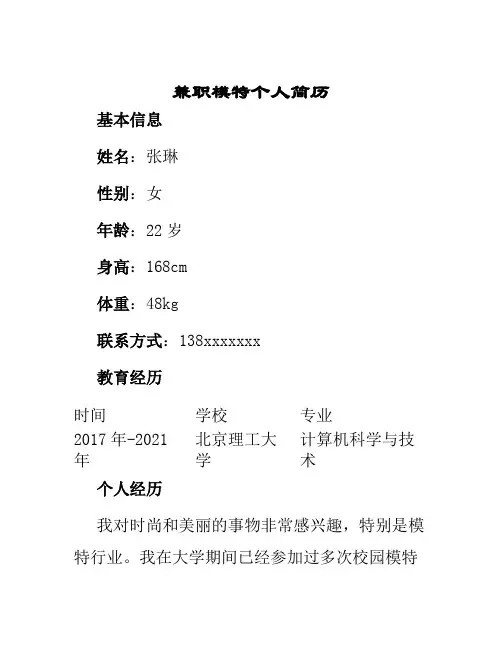 兼职模特个人简历

基本信息

姓名：张琳

性别：女

年龄：22 岁

身高：168cm

体重：48kg

联系方式：138xxxxxxx

教育经历

| 时间 | 学校 | 专业 |
|---|---|---|
| 2017 年-2021 年 | 北京理工大学 | 计算机科学与技术 |

个人经历

我对时尚和美丽的事物非常感兴趣，特别是模特行业。我在大学期间已经参加过多次校园模特